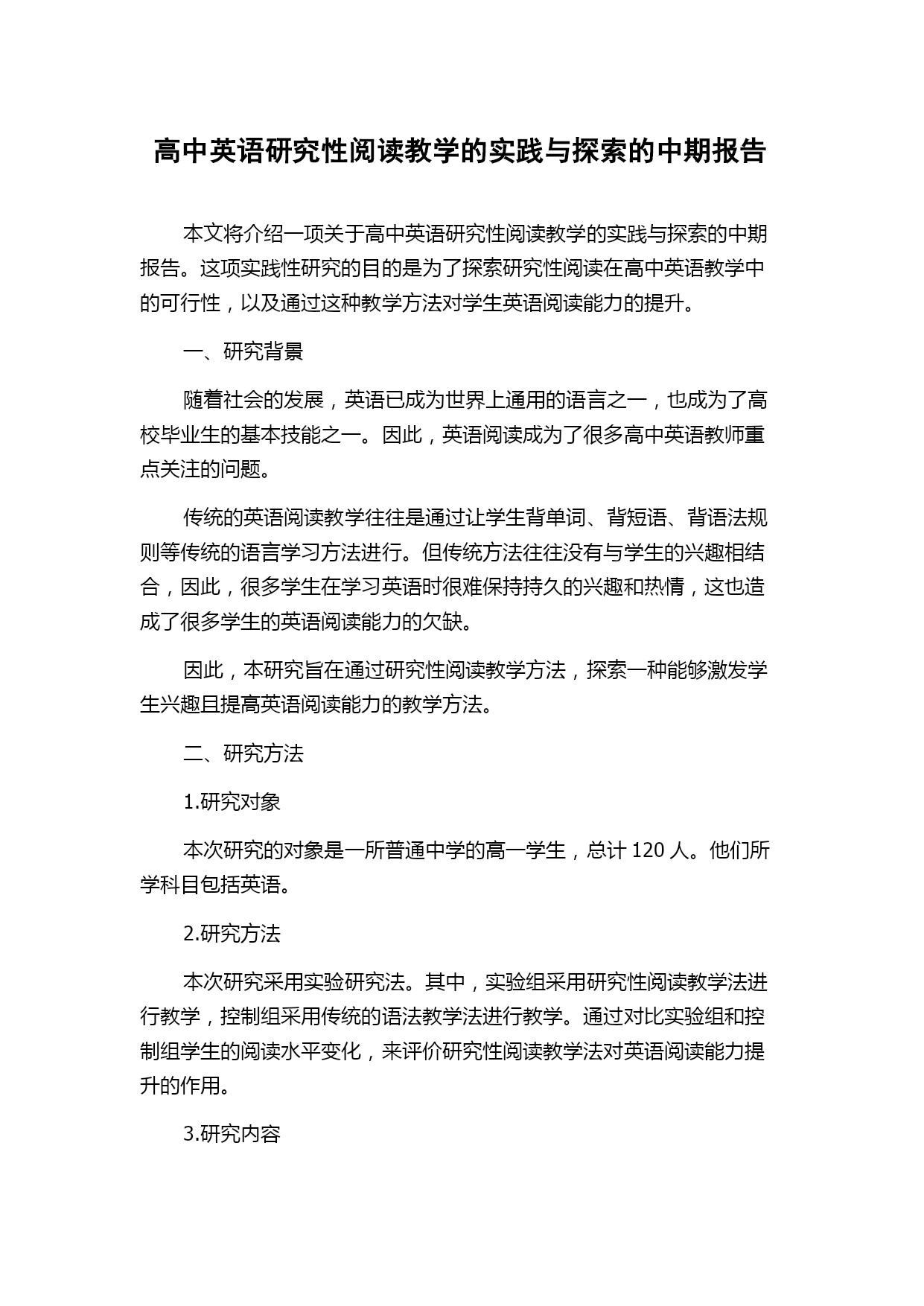 高中英语研究性阅读教学的实践与探索的中期报告

本文将介绍一项关于高中英语研究性阅读教学的实践与探索的中期报告。这项实践性研究的目的是为了探索研究性阅读在高中英语教学中的可行性，以及通过这种教学方法对学生英语阅读能力的提升。

一、研究背景

随着社会的发展，英语已成为世界上通用的语言之一，也成为了高校毕业生的基本技能之一。因此，英语阅读成为了很多高中英语教师重点关注的问题。

传统的英语阅读教学往往是通过让学生背单词、背短语、背语法规则等传统的语言学习方法进行。但传统方法往往没有与学生的兴趣相结合，因此，很多学生在学习英语时很难保持持久的兴趣和热情，这也造成了很多学生的英语阅读能力的欠缺。

因此，本研究旨在通过研究性阅读教学方法，探索一种能够激发学生兴趣且提高英语阅读能力的教学方法。

二、研究方法

1.研究对象

本次研究的对象是一所普通中学的高一学生，总计 120 人。他们所学科目包括英语。

2.研究方法

本次研究采用实验研究法。其中，实验组采用研究性阅读教学法进行教学，控制组采用传统的语法教学法进行教学。通过对比实验组和控制组学生的阅读水平变化，来评价研究性阅读教学法对英语阅读能力提升的作用。

3.研究内容